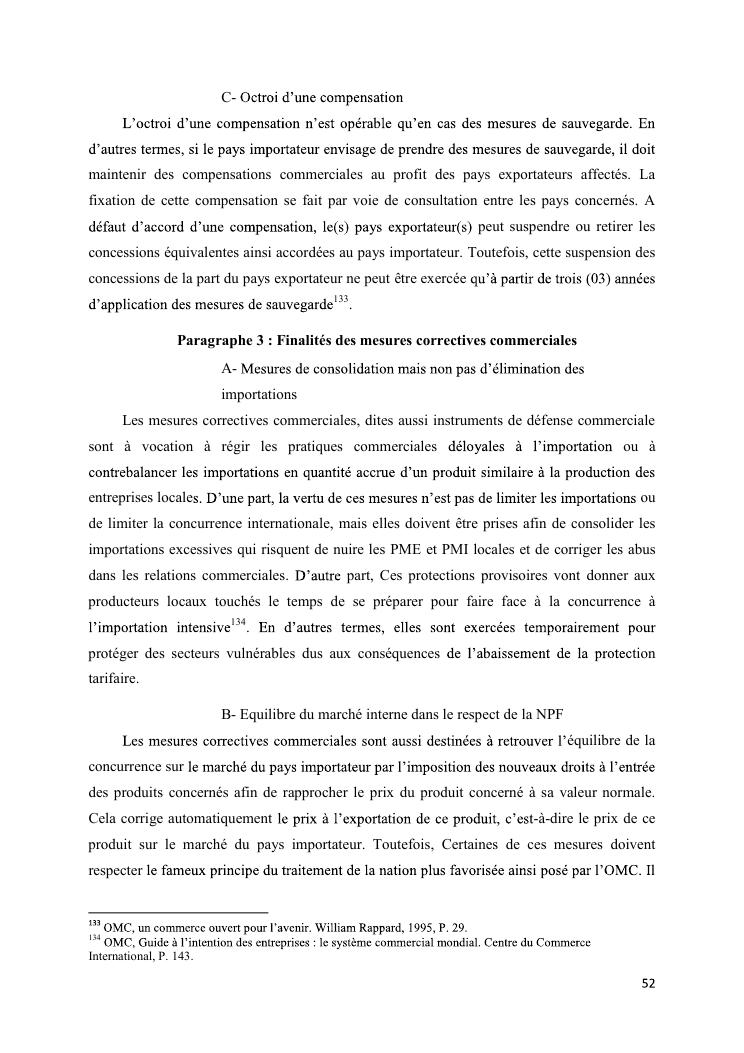 C- Octroi d'une compensation

L'octroi d'une compensation n'est opérable qu'en cas des mesures de sauvegarde. En d'autres termes, si le pays importateur envisage de prendre des mesures de sauvegarde, il doit maintenir des compensations commerciales au profit des pays exportateurs affectés. La fixation de cette compensation se fait par voie de consultation entre les pays concernés. A défaut d'accord d'une compensation, le(s) pays exportateur(s) peut suspendre ou retirer les concessions équivalentes ainsi accordées au pays importateur. Toutefois, cette suspension des concessions de la part du pays exportateur ne peut être exercée qu'à partir de trois (03) années d'application des mesures de sauvegarde$^{133}$.

Paragraphe 3 : Finalités des mesures correctives commerciales

A- Mesures de consolidation mais non pas d'élimination des importations

Les mesures correctives commerciales, dites aussi instruments de défense commerciale sont à vocation à régir les pratiques commerciales déloyales à l'importation ou à contrebalancer les importations en quantité accrue d'un produit similaire à la production des entreprises locales. D'une part, la vertu de ces mesures n'est pas de limiter les importations ou de limiter la concurrence internationale, mais elles doivent être prises afin de consolider les importations excessives qui risquent de nuire les PME et PMI locales et de corriger les abus dans les relations commerciales. D'autre part, Ces protections provisoires vont donner aux producteurs locaux touchés le temps de se préparer pour faire face à la concurrence à l'importation intensive$^{134}$. En d'autres termes, elles sont exercées temporairement pour protéger des secteurs vulnérables dus aux conséquences de l'abaissement de la protection tarifaire.

B- Equilibre du marché interne dans le respect de la NPF

Les mesures correctives commerciales sont aussi destinées à retrouver l'équilibre de la concurrence sur le marché du pays importateur par l'imposition des nouveaux droits à l'entrée des produits concernés afin de rapprocher le prix du produit concerné à sa valeur normale. Cela corrige automatiquement le prix à l'exportation de ce produit, c'est-à-dire le prix de ce produit sur le marché du pays importateur. Toutefois, Certaines de ces mesures doivent respecter le fameux principe du traitement de la nation plus favorisée ainsi posé par l'OMC. Il

$^{133}$ OMC, un commerce ouvert pour l'avenir. William Rappard, 1995, P. 29.
$^{134}$ OMC, Guide à l'intention des entreprises : le système commercial mondial. Centre du Commerce International, P. 143.

52